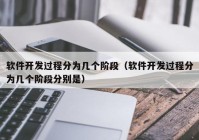 软件开发过程分为几个阶段（软件开发过程分为几个阶段分别是）